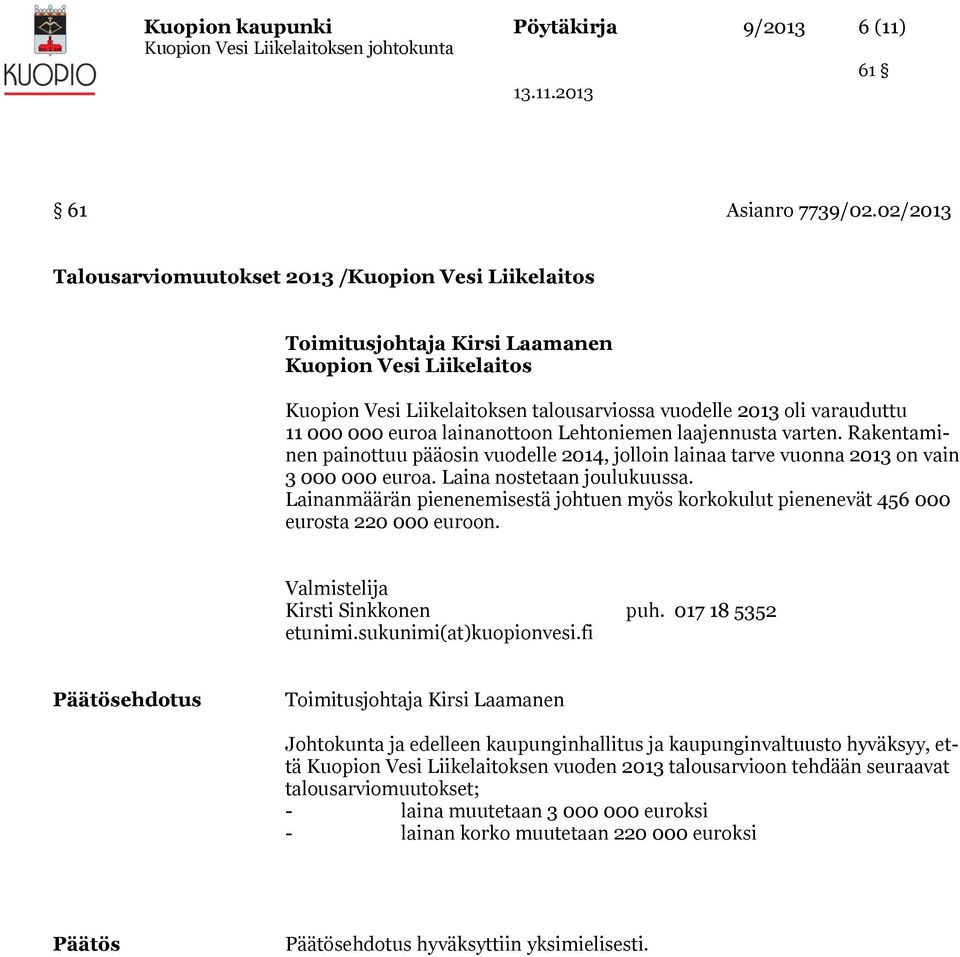 KUOPIO

Kuopion kaupunki
Kuopion Vesi Liikelaitoksen johtokunta

Pöytäkirja 9/2013 6 (11)

61 §

13.11.2013

§ 61 Asianro 7739/02.02/2013

Talousarviomuutokset 2013 /Kuopion Vesi Liikelaitos

Toimitusjohtaja Kirsi Laamanen
Kuopion Vesi Liikelaitos

Kuopion Vesi Liikelaitoksen talousarviossa vuodelle 2013 oli varauduttu 11 000 000 euroa lainanottoon Lehtoniemen laajennusta varten. Rakentaminen painottuu pääosin vuodelle 2014, jolloin lainaa tarve vuonna 2013 on vain 3 000 000 euroa. Laina nostetaan joulukuussa.
Lainanmäärän pienenemisestä johtuen myös korkokulut pienenevät 456 000 eurosta 220 000 euroon.

Valmistelija
Kirsti Sinkkonen puh. 017 18 5352
etunimi.sukunimi(at)kuopionvesi.fi

Päätösehdotus Toimitusjohtaja Kirsi Laamanen

Johtokunta ja edelleen kaupunginhallitus ja kaupunginvaltuusto hyväksyy, että Kuopion Vesi Liikelaitoksen vuoden 2013 talousarvioon tehdään seuraavat talousarviomuutokset;
- laina muutetaan 3 000 000 euroksi
- lainan korko muutetaan 220 000 euroksi

Päätös Päätösehdotus hyväksyttiin yksimielisesti.